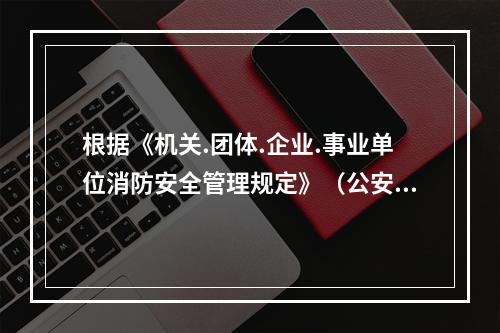 根据《机关.团体.企业.事业单位消防安全管理规定》（公安...